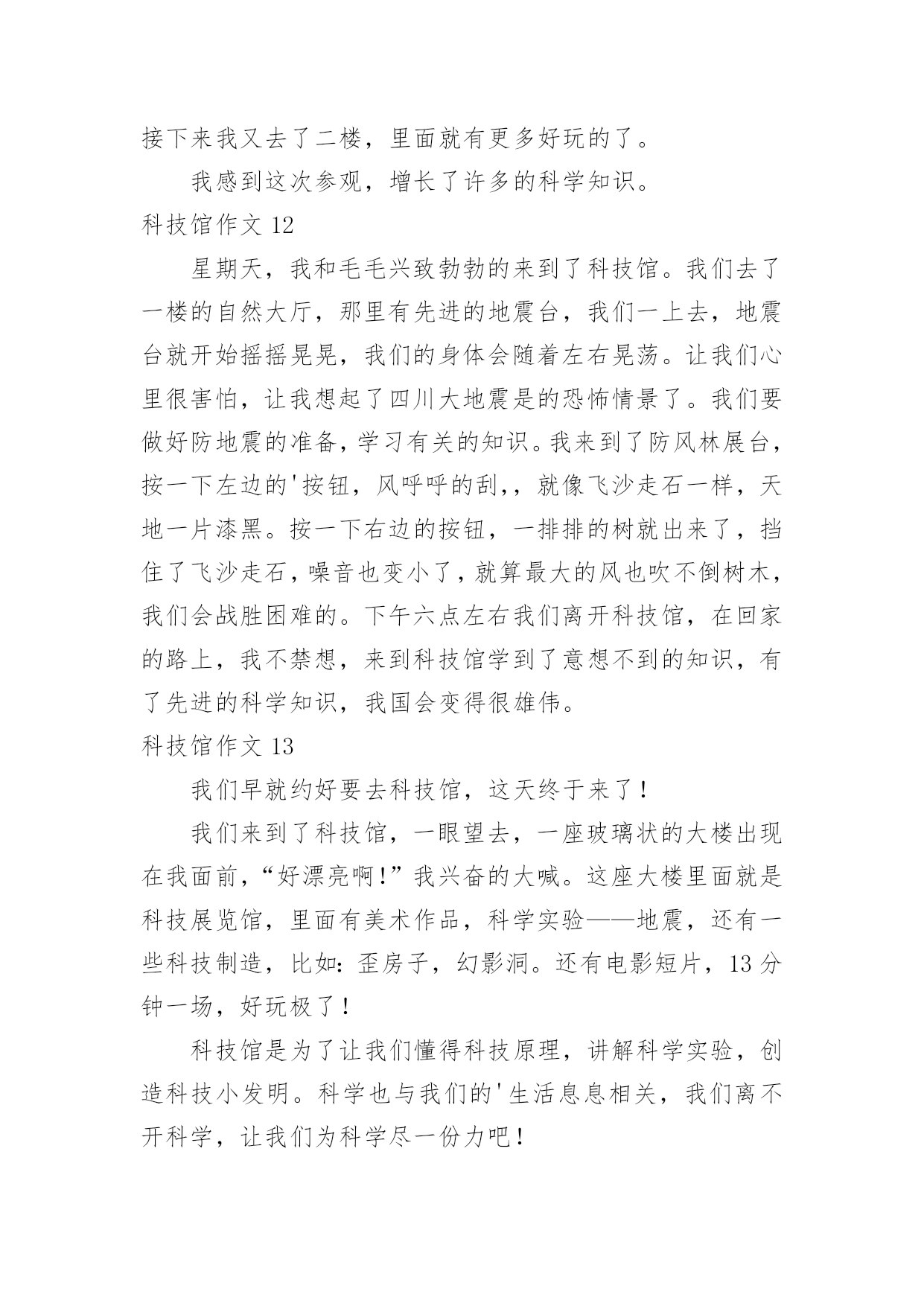 接下来我又去了二楼，里面就有更多好玩的了。

我感到这次参观，增长了许多的科学知识。

科技馆作文 12

星期天，我和毛毛兴致勃勃的来到了科技馆。我们去了一楼的自然大厅，那里有先进的地震台，我们一上去，地震台就开始摇摇晃晃，我们的身体会随着左右晃荡。让我们心里很害怕，让我想起了四川大地震是的恐怖情景了。我们要做好防地震的准备，学习有关的知识。我来到了防风林展台，按一下左边的'按钮，风呼呼的刮，，就像飞沙走石一样，天地一片漆黑。按一下右边的按钮，一排排的树就出来了，挡住了飞沙走石，噪音也变小了，就算最大的风也吹不倒树木，我们会战胜困难的。下午六点左右我们离开科技馆，在回家的路上，我不禁想，来到科技馆学到了意想不到的知识，有了先进的科学知识，我国会变得很雄伟。

科技馆作文 13

我们早就约好要去科技馆，这天终于来了！

我们来到了科技馆，一眼望去，一座玻璃状的大楼出现在我面前，“好漂亮啊!”我兴奋的大喊。这座大楼里面就是科技展览馆，里面有美术作品，科学实验——地震，还有一些科技制造，比如：歪房子，幻影洞。还有电影短片，13 分钟一场，好玩极了！

科技馆是为了让我们懂得科技原理，讲解科学实验，创造科技小发明。科学也与我们的'生活息息相关，我们离不开科学，让我们为科学尽一份力吧！